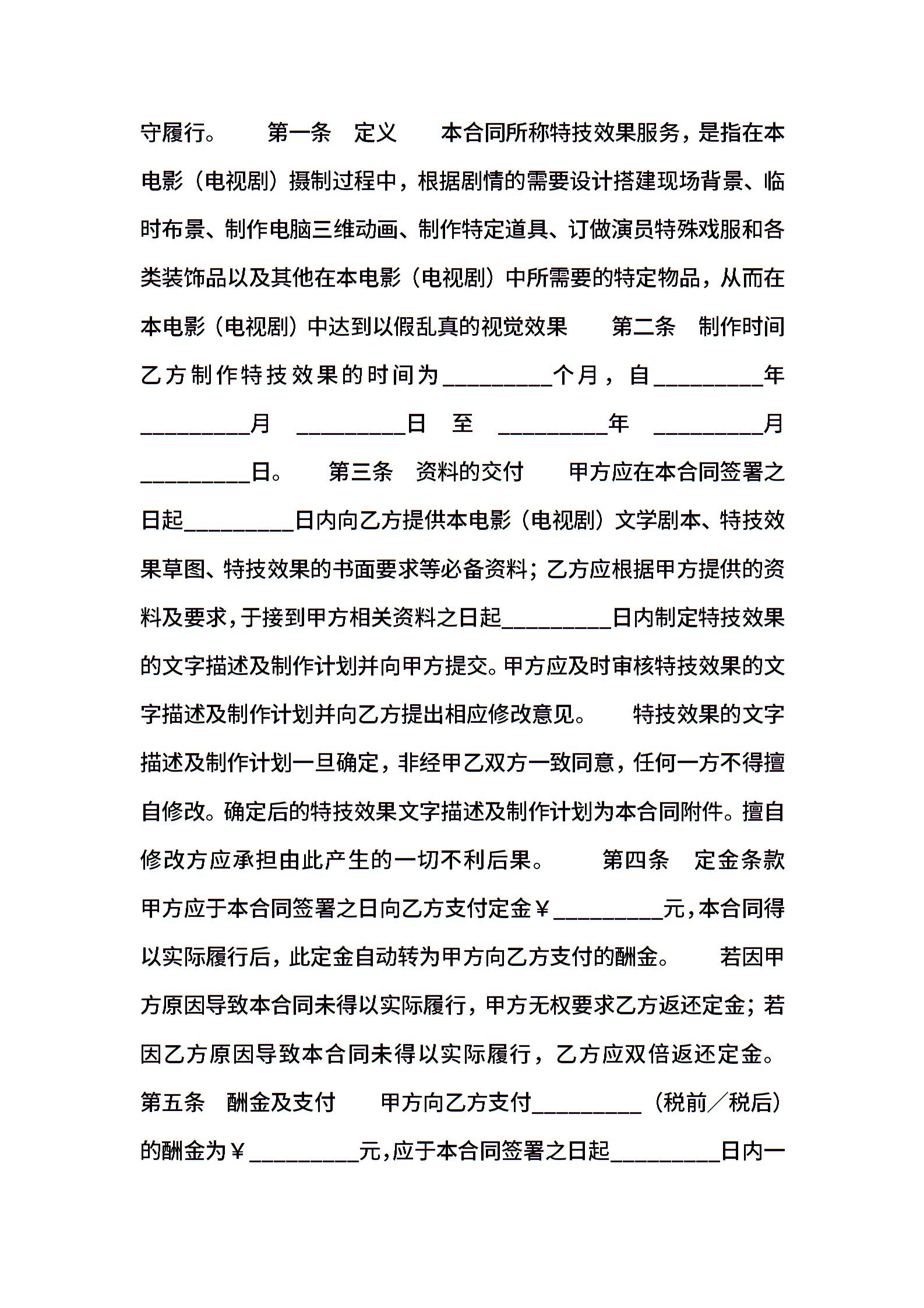 守履行。　第一条　定义　本合同所称特技效果服务，是指在本电影（电视剧）摄制过程中，根据剧情的需要设计搭建现场背景、临时布景、制作电脑三维动画、制作特定道具、订做演员特殊戏服和各类装饰品以及其他在本电影（电视剧）中所需要的特定物品，从而在本电影（电视剧）中达到以假乱真的视觉效果　第二条　制作时间　乙方制作特技效果的时间为_________个月，自_________年_________月　_________日　至　_________年　_________月_________日。　第三条　资料的交付　甲方应在本合同签署之日起_________日内向乙方提供本电影（电视剧）文学剧本、特技效果草图、特技效果的书面要求等必备资料；乙方应根据甲方提供的资料及要求，于接到甲方相关资料之日起_________日内制定特技效果的文字描述及制作计划并向甲方提交。甲方应及时审核特技效果的文字描述及制作计划并向乙方提出相应修改意见。　特技效果的文字描述及制作计划一旦确定，非经甲乙双方一致同意，任何一方不得擅自修改。确定后的特技效果文字描述及制作计划为本合同附件。擅自修改方应承担由此产生的一切不利后果。　第四条　定金条款　甲方应于本合同签署之日向乙方支付定金￥_________元，本合同得以实际履行后，此定金自动转为甲方向乙方支付的酬金。　若因甲方原因导致本合同未得以实际履行，甲方无权要求乙方返还定金；若因乙方原因导致本合同未得以实际履行，乙方应双倍返还定金。　第五条　酬金及支付　甲方向乙方支付_________（税前／税后）的酬金为￥_________元，应于本合同签署之日起_________日内一